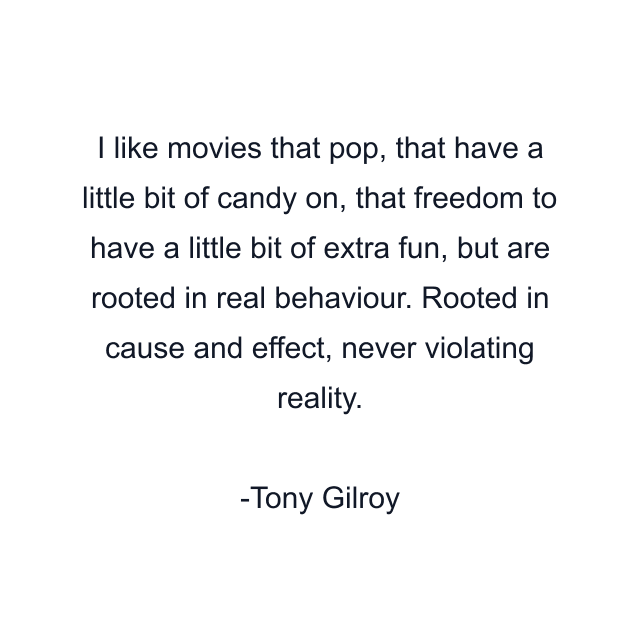 I like movies that pop, that have a little bit of candy on, that freedom to have a little bit of extra fun, but are rooted in real behaviour. Rooted in cause and effect, never violating reality.

-Tony Gilroy